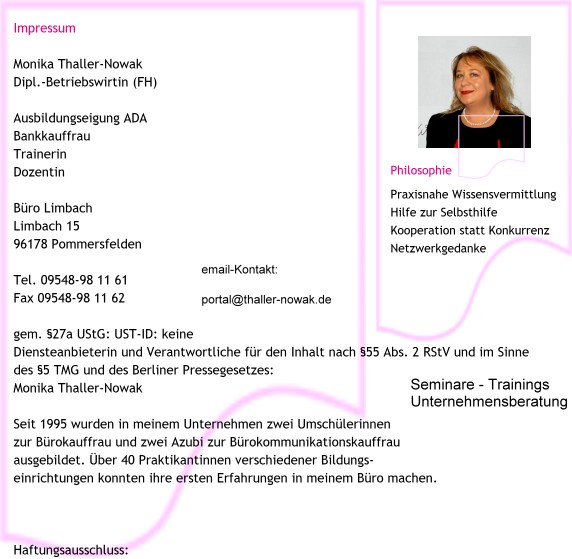 Impressum

Monika Thaller-Nowak
Dipl.-Betriebswirtin (FH)

Ausbildungseigung ADA
Bankkauffrau
Trainerin
Dozentin

Büro Limbach
Limbach 15
96178 Pommersfelden

Tel. 09548-98 11 61
Fax 09548-98 11 62

email-Kontakt:

portal@thaller-nowak.de

gem. §27a UStG: UST-ID: keine
Diensteanbieterin und Verantwortliche für den Inhalt nach §55 Abs. 2 RStV und im Sinne des §5 TMG und des Berliner Pressegesetzes:
Monika Thaller-Nowak

Seit 1995 wurden in meinem Unternehmen zwei Umschülerinnen zur Bürokauffrau und zwei Azubi zur Bürokommunikationskauffrau ausgebildet. Über 40 Praktikantinnen verschiedener Bildungseinrichtungen konnten ihre ersten Erfahrungen in meinem Büro machen.

Haftungsausschluss:

Philosophie

Praxisnahe Wissensvermittlung
Hilfe zur Selbsthilfe
Kooperation statt Konkurrenz
Netzwerkgedanke

Seminare - Trainings
Unternehmensberatung